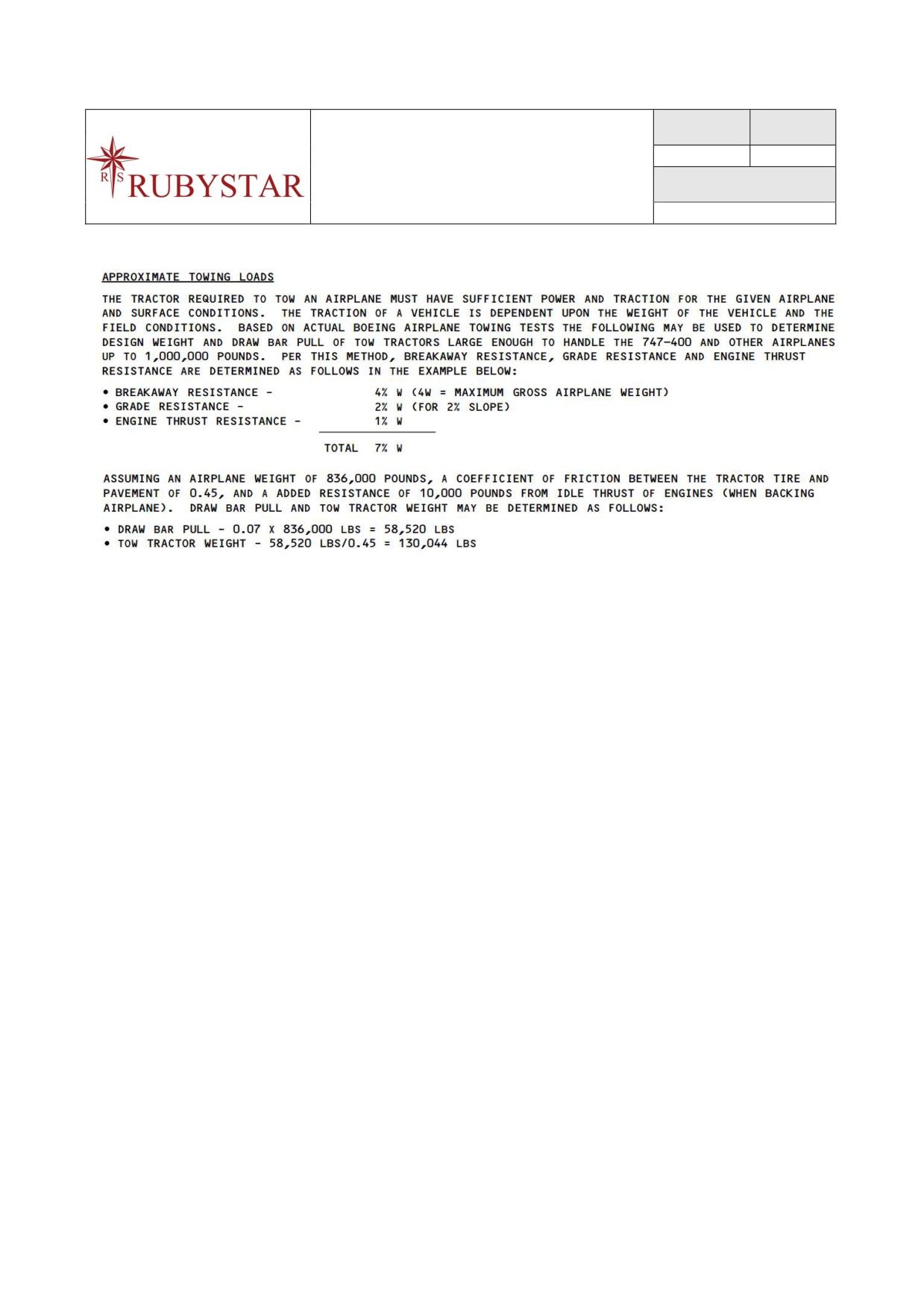 R S RUBYSTAR

APPROXIMATE TOWING LOADS

THE TRACTOR REQUIRED TO TOW AN AIRPLANE MUST HAVE SUFFICIENT POWER AND TRACTION FOR THE GIVEN AIRPLANE AND SURFACE CONDITIONS. THE TRACTION OF A VEHICLE IS DEPENDENT UPON THE WEIGHT OF THE VEHICLE AND THE FIELD CONDITIONS. BASED ON ACTUAL BOEING AIRPLANE TOWING TESTS THE FOLLOWING MAY BE USED TO DETERMINE DESIGN WEIGHT AND DRAW BAR PULL OF TOW TRACTORS LARGE ENOUGH TO HANDLE THE 747-400 AND OTHER AIRPLANES UP TO 1,000,000 POUNDS. PER THIS METHOD, BREAKAWAY RESISTANCE, GRADE RESISTANCE AND ENGINE THRUST RESISTANCE ARE DETERMINED AS FOLLOWS IN THE EXAMPLE BELOW:

• BREAKAWAY RESISTANCE - 4% W (4W = MAXIMUM GROSS AIRPLANE WEIGHT)
• GRADE RESISTANCE - 2% W (FOR 2% SLOPE)
• ENGINE THRUST RESISTANCE - 1% W

TOTAL 7% W

ASSUMING AN AIRPLANE WEIGHT OF 836,000 POUNDS, A COEFFICIENT OF FRICTION BETWEEN THE TRACTOR TIRE AND PAVEMENT OF 0.45, AND A ADDED RESISTANCE OF 10,000 POUNDS FROM IDLE THRUST OF ENGINES (WHEN BACKING AIRPLANE). DRAW BAR PULL AND TOW TRACTOR WEIGHT MAY BE DETERMINED AS FOLLOWS:

• DRAW BAR PULL - 0.07 X 836,000 LBS = 58,520 LBS
• TOW TRACTOR WEIGHT - 58,520 LBS/0.45 = 130,044 LBS